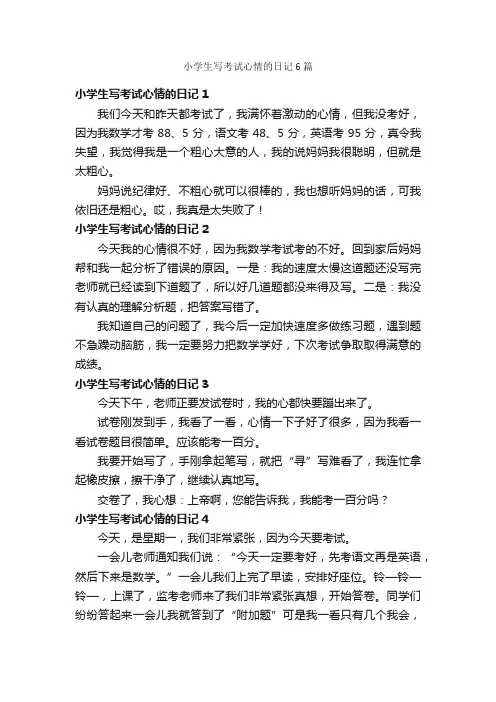 小学生写考试心情的日记6篇

小学生写考试心情的日记1

我们今天和昨天都考试了，我满怀着激动的心情，但我没考好，因为我数学才考88、5分，语文考48、5分，英语考95分，真令我失望，我觉得我是一个粗心大意的人，我的说妈妈我很聪明，但就是太粗心。

妈妈说纪律好、不粗心就可以很棒的，我也想听妈妈的话，可我依旧还是粗心。哎，我真是太失败了！

小学生写考试心情的日记2

今天我的心情很不好，因为我数学考试考的不好。回到家后妈妈帮和我一起分析了错误的原因。一是：我的速度太慢这道题还没写完老师就已经读到下道题了，所以好几道题都没来得及写。二是：我没有认真的理解分析题，把答案写错了。

我知道自己的问题了，我今后一定加快速度多做练习题，遇到题不急躁动脑筋，我一定要努力把数学学好，下次考试争取取得满意的成绩。

小学生写考试心情的日记3

今天下午，老师正要发试卷时，我的心都快要蹦出来了。

试卷刚发到手，我看了一看，心情一下子好了很多，因为我看一看试卷题目很简单。应该能考一百分。

我要开始写了，手刚拿起笔写，就把“寻”写难看了，我连忙拿起橡皮擦，擦干净了，继续认真地写。

交卷了，我心想：上帝啊，您能告诉我，我能考一百分吗？

小学生写考试心情的日记4

今天，是星期一，我们非常紧张，因为今天要考试。

一会儿老师通知我们说：“今天一定要考好，先考语文再是英语，然后下来是数学。”一会儿我们上完了早读，安排好座位。铃一铃一铃一，上课了，监考老师来了我们非常紧张真想，开始答卷。同学们纷纷答起来一会儿我就答到了“附加题”可是我一看只有几个我会，